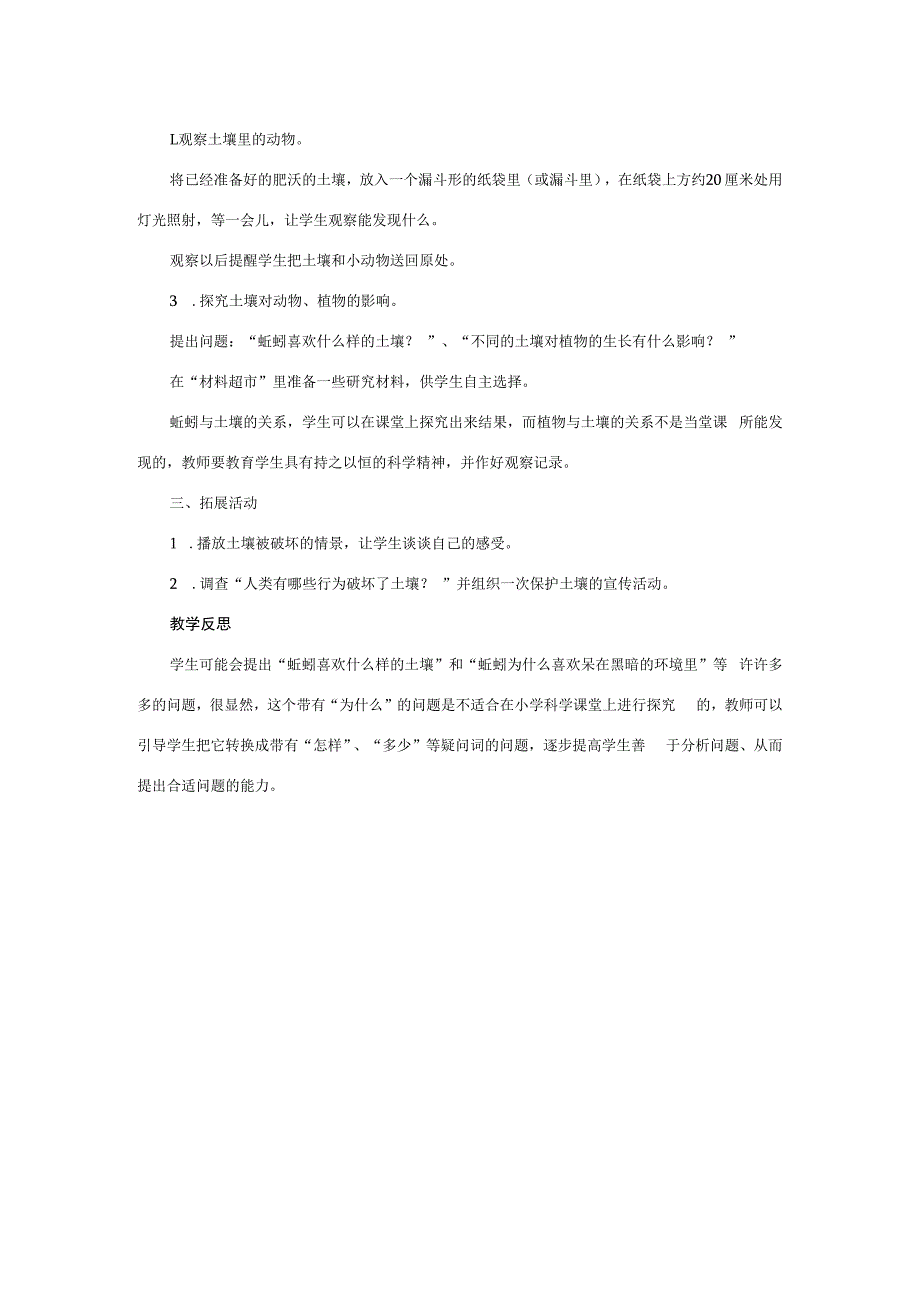 L观察土壤里的动物。

将已经准备好的肥沃的土壤，放入一个漏斗形的纸袋里（或漏斗里），在纸袋上方约20厘米处用灯光照射，等一会儿，让学生观察能发现什么。

观察以后提醒学生把土壤和小动物送回原处。

3 .探究土壤对动物、植物的影响。

提出问题：“蚯蚓喜欢什么样的土壤？ ”、“不同的土壤对植物的生长有什么影响？ ”

在“材料超市”里准备一些研究材料，供学生自主选择。

蚯蚓与土壤的关系，学生可以在课堂上探究出来结果，而植物与土壤的关系不是当堂课 所能发现的，教师要教育学生具有持之以恒的科学精神，并作好观察记录。

三、拓展活动

1 .播放土壤被破坏的情景，让学生谈谈自己的感受。

2 .调查“人类有哪些行为破坏了土壤？ ”并组织一次保护土壤的宣传活动。

教学反思

学生可能会提出“蚯蚓喜欢什么样的土壤”和“蚯蚓为什么喜欢呆在黑暗的环境里”等 许许多多的问题，很显然，这个带有“为什么”的问题是不适合在小学科学课堂上进行探究 的，教师可以引导学生把它转换成带有“怎样”、“多少”等疑问词的问题，逐步提高学生善 于分析问题、从而提出合适问题的能力。